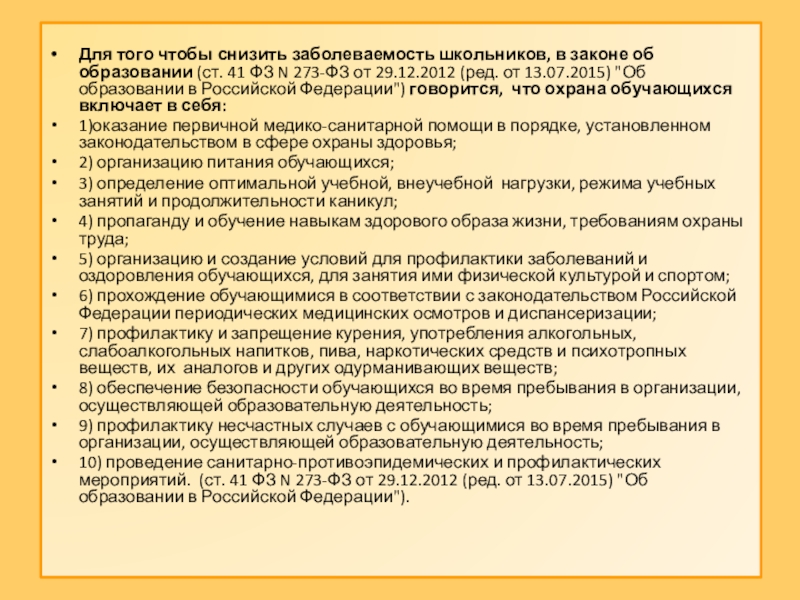 • Для того чтобы снизить заболеваемость школьников, в законе об образовании (ст. 41 ФЗ N 273-ФЗ от 29.12.2012 (ред. от 13.07.2015) "Об образовании в Российской Федерации") говорится, что охрана обучающихся включает в себя:
• 1)оказание первичной медико-санитарной помощи в порядке, установленном законодательством в сфере охраны здоровья;
• 2) организацию питания обучающихся;
• 3) определение оптимальной учебной, внеучебной нагрузки, режима учебных занятий и продолжительности каникул;
• 4) пропаганду и обучение навыкам здорового образа жизни, требованиям охраны труда;
• 5) организацию и создание условий для профилактики заболеваний и оздоровления обучающихся, для занятия ими физической культурой и спортом;
• 6) прохождение обучающимися в соответствии с законодательством Российской Федерации периодических медицинских осмотров и диспансеризации;
• 7) профилактику и запрещение курения, употребления алкогольных, слабоалкогольных напитков, пива, наркотических средств и психотропных веществ, их аналогов и других одурманивающих веществ;
• 8) обеспечение безопасности обучающихся во время пребывания в организации, осуществляющей образовательную деятельность;
• 9) профилактику несчастных случаев с обучающимися во время пребывания в организации, осуществляющей образовательную деятельность;
• 10) проведение санитарно-противоэпидемических и профилактических мероприятий. (ст. 41 ФЗ N 273-ФЗ от 29.12.2012 (ред. от 13.07.2015) "Об образовании в Российской Федерации").